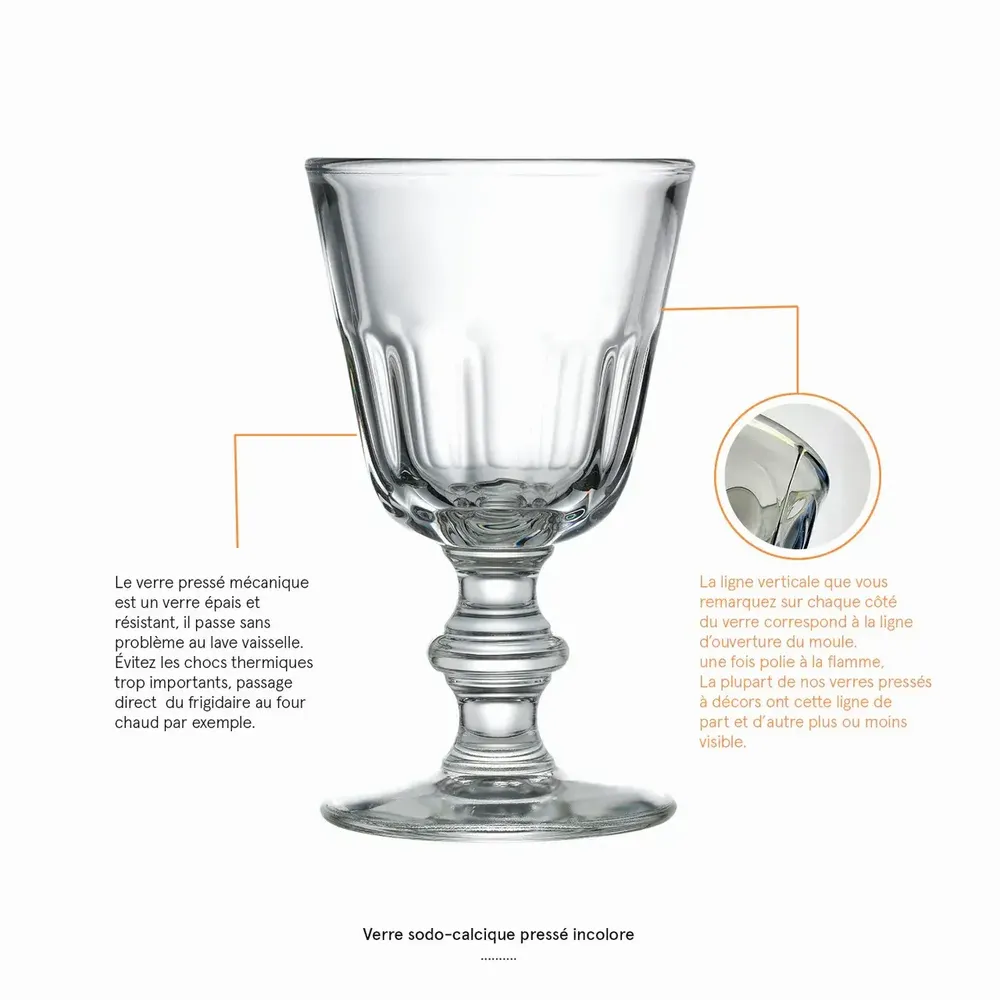 Le verre pressé mécanique est un verre épais et résistant, il passe sans problème au lave vaisselle. Évitez les chocs thermiques trop importants, passage direct du frigidaire au four chaud par exemple.

La ligne verticale que vous remarquez sur chaque côté du verre correspond à la ligne d'ouverture du moule. une fois polie à la flamme, La plupart de nos verres pressés à décors ont cette ligne de part et d'autre plus ou moins visible.

Verre sodo-calcique pressé incolore

.........